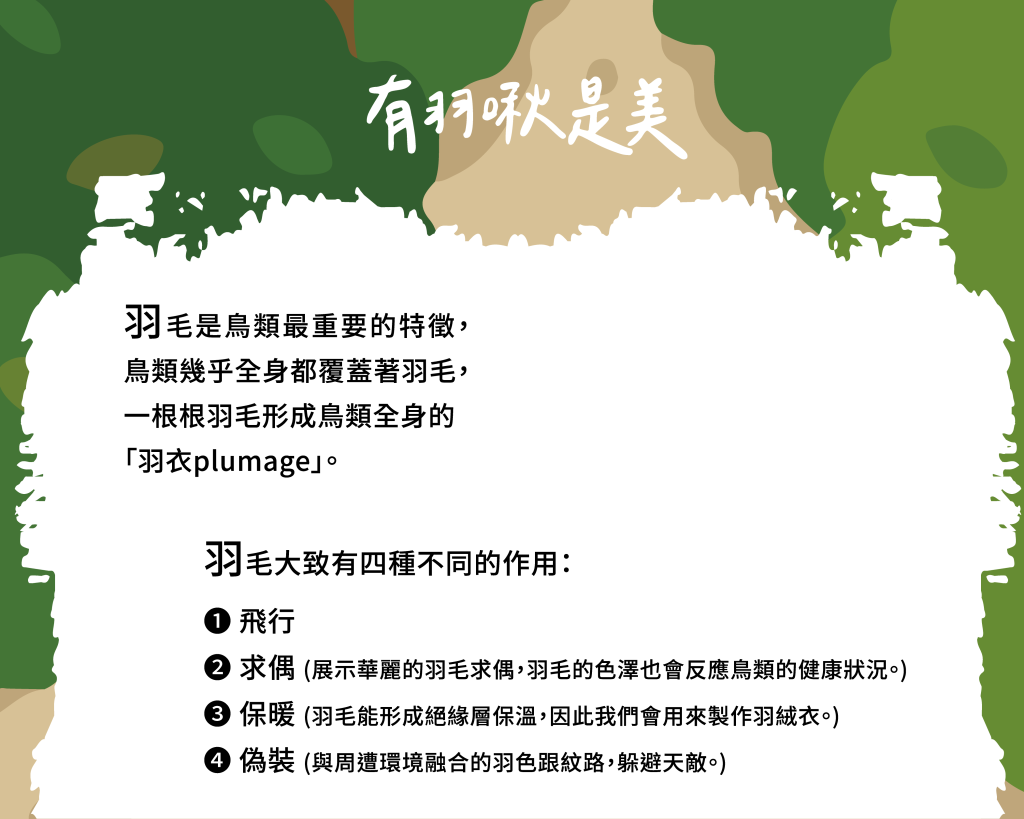 有羽啾是美

羽毛是鳥類最重要的特徵，
鳥類幾乎全身都覆蓋著羽毛，
一根根羽毛形成鳥類全身的
「羽衣plumage」。

羽毛大致有四種不同的作用：

❶ 飛行
❷ 求偶 (展示華麗的羽毛求偶，羽毛的色澤也會反應鳥類的健康狀況。)
❸ 保暖 (羽毛能形成絕緣層保溫，因此我們會用來製作羽絨衣。)
❹ 偽裝 (與周遭環境融合的羽色跟紋路，躲避天敵。)